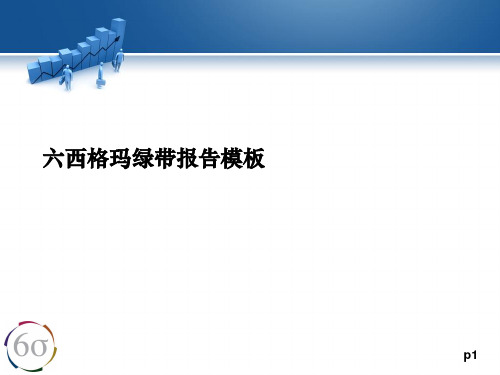 六西格玛绿带报告模板

6σ

p1